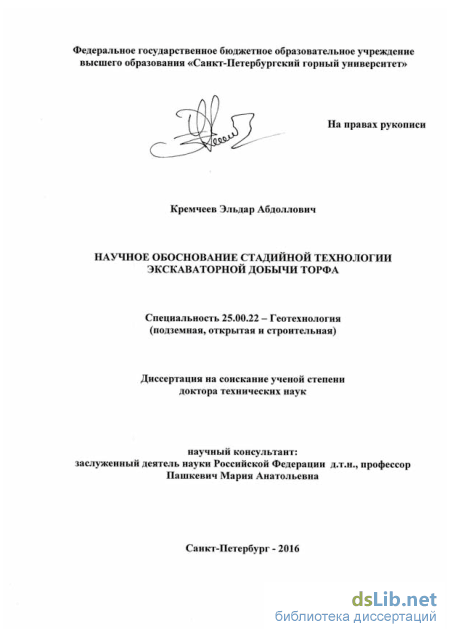 Федеральное государственное бюджетное образовательное учреждение высшего образования «Санкт-Петербургский горный университет»

На правах рукописи

Кремчеев Эльдар Абдоллович

НАУЧНОЕ ОБОСНОВАНИЕ СТАДИЙНОЙ ТЕХНОЛОГИИ ЭКСКАВАТОРНОЙ ДОБЫЧИ ТОРФА

Специальность 25.00.22 – Геотехнология (подземная, открытая и строительная)

Диссертация на соискание ученой степени доктора технических наук

научный консультант:
заслуженный деятель науки Российской Федерации д.т.н., профессор
Пашкевич Мария Анатольевна

Санкт-Петербург - 2016

dsLib.net
библиотека диссертаций